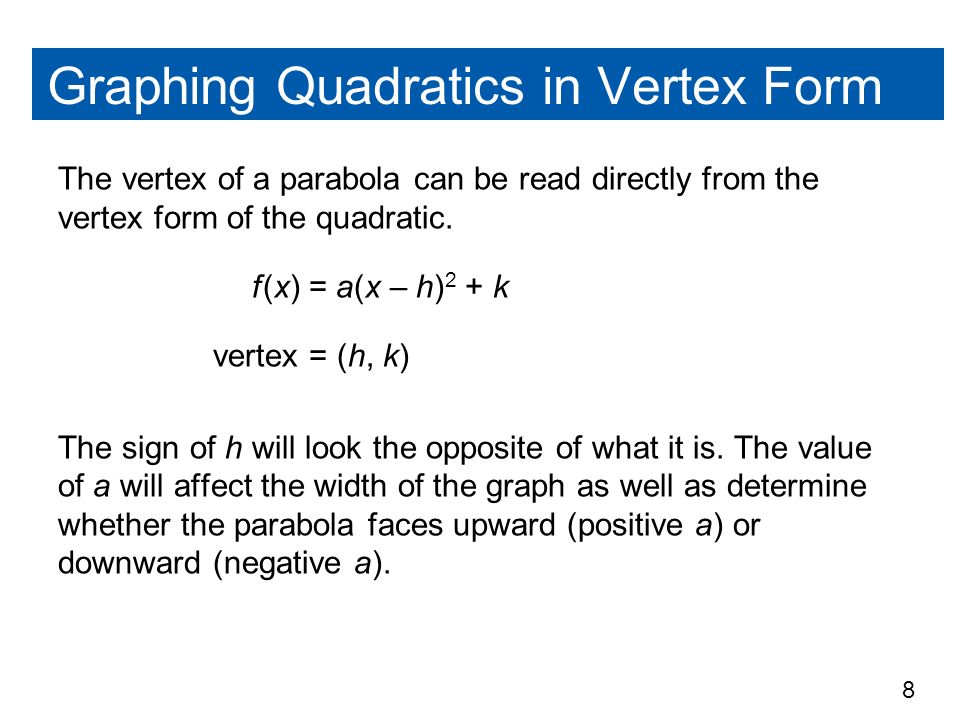 Graphing Quadratics in Vertex Form

The vertex of a parabola can be read directly from the vertex form of the quadratic.

$f(x) = a(x - h)^2 + k$

vertex = $(h, k)$

The sign of $h$ will look the opposite of what it is. The value of $a$ will affect the width of the graph as well as determine whether the parabola faces upward (positive $a$) or downward (negative $a$).

8